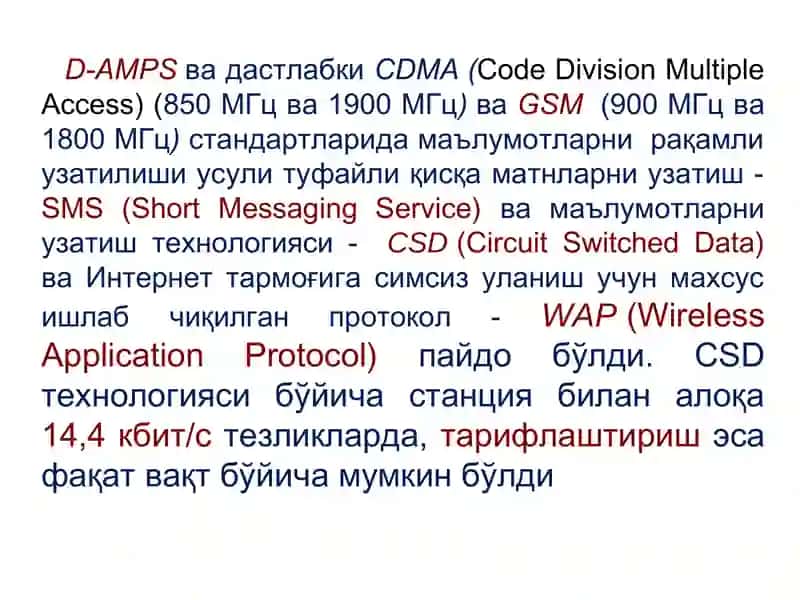 D-AMPS ва дастлабки CDMA (Code Division Multiple Access) (850 МГц ва 1900 МГц) ва GSM (900 МГц ва 1800 МГц) стандартларида маълумотларни рақамли узатилиши усули туфайли қисқа матнларни узатиш - SMS (Short Messaging Service) ва маълумотларни узатиш технологияси - CSD (Circuit Switched Data) ва Интернет тармоғига симсиз уланиш учун махсус ишлаб чиқилган протокол - WAP (Wireless Application Protocol) пайдо бўлди. CSD технологияси бўйича станция билан алоқа 14,4 кбит/с тезликларда, тарифлаштириш эса фақат вақт бўйича мумкин бўлди